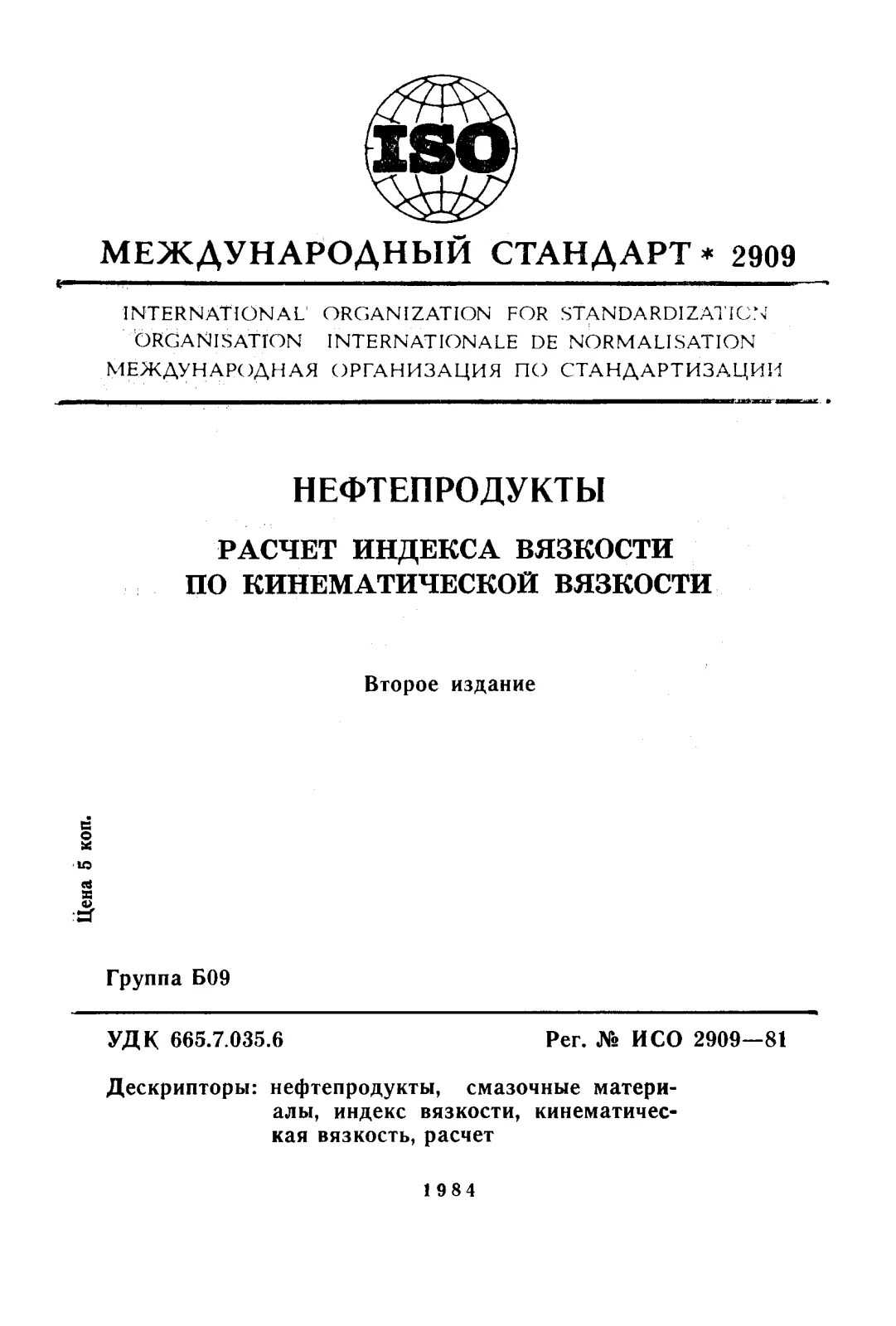 ISO

МЕЖДУНАРОДНЫЙ СТАНДАРТ * 2909

INTERNATIONAL ORGANIZATION FOR STANDARDIZATION
ORGANISATION INTERNATIONALE DE NORMALISATION
МЕЖДУНАРОДНАЯ ОРГАНИЗАЦИЯ ПО СТАНДАРТИЗАЦИИ

НЕФТЕПРОДУКТЫ

РАСЧЕТ ИНДЕКСА ВЯЗКОСТИ ПО КИНЕМАТИЧЕСКОЙ ВЯЗКОСТИ

Второе издание

Цена 5 коп.

Группа Б09

УДК 665.7.035.6

Рег. № ИСО 2909—81

Дескрипторы: нефтепродукты, смазочные материалы, индекс вязкости, кинематическая вязкость, расчет

1984